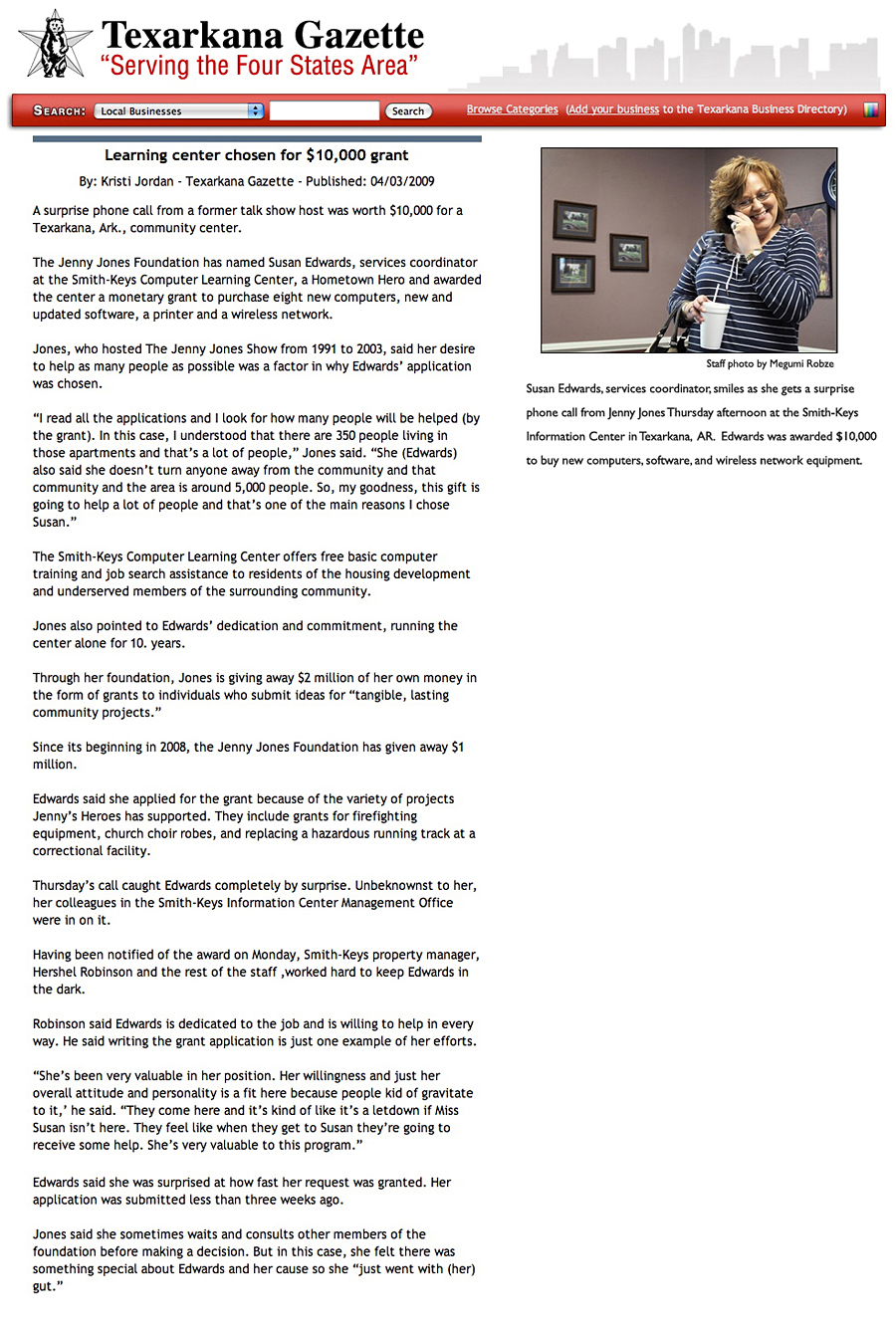 Texarkana Gazette
"Serving the Four States Area"

SEARCH: Local Businesses Search Browse Categories (Add your business to the Texarkana Business Directory)

Learning center chosen for $10,000 grant

By: Kristi Jordan - Texarkana Gazette - Published: 04/03/2009

A surprise phone call from a former talk show host was worth $10,000 for a Texarkana, Ark., community center.

The Jenny Jones Foundation has named Susan Edwards, services coordinator at the Smith-Keys Computer Learning Center, a Hometown Hero and awarded the center a monetary grant to purchase eight new computers, new and updated software, a printer and a wireless network.

Jones, who hosted The Jenny Jones Show from 1991 to 2003, said her desire to help as many people as possible was a factor in why Edwards' application was chosen.

"I read all the applications and I look for how many people will be helped (by the grant). In this case, I understood that there are 350 people living in those apartments and that's a lot of people," Jones said. "She (Edwards) also said she doesn't turn anyone away from the community and that community and the area is around 5,000 people. So, my goodness, this gift is going to help a lot of people and that's one of the main reasons I chose Susan."

The Smith-Keys Computer Learning Center offers free basic computer training and job search assistance to residents of the housing development and underserved members of the surrounding community.

Jones also pointed to Edwards' dedication and commitment, running the center alone for 10. years.

Through her foundation, Jones is giving away $2 million of her own money in the form of grants to individuals who submit ideas for "tangible, lasting community projects."

Since its beginning in 2008, the Jenny Jones Foundation has given away $1 million.

Edwards said she applied for the grant because of the variety of projects Jenny's Heroes has supported. They include grants for firefighting equipment, church choir robes, and replacing a hazardous running track at a correctional facility.

Thursday's call caught Edwards completely by surprise. Unbeknownst to her, her colleagues in the Smith-Keys Information Center Management Office were in on it.

Having been notified of the award on Monday, Smith-Keys property manager, Hershel Robinson and the rest of the staff ,worked hard to keep Edwards in the dark.

Robinson said Edwards is dedicated to the job and is willing to help in every way. He said writing the grant application is just one example of her efforts.

"She's been very valuable in her position. Her willingness and just her overall attitude and personality is a fit here because people kid of gravitate to it,' he said. "They come here and it's kind of like it's a letdown if Miss Susan isn't here. They feel like when they get to Susan they're going to receive some help. She's very valuable to this program."

Edwards said she was surprised at how fast her request was granted. Her application was submitted less than three weeks ago.

Jones said she sometimes waits and consults other members of the foundation before making a decision. But in this case, she felt there was something special about Edwards and her cause so she "just went with (her) gut."

Staff photo by Megumi Robze

Susan Edwards, services coordinator, smiles as she gets a surprise phone call from Jenny Jones Thursday afternoon at the Smith-Keys Information Center in Texarkana, AR. Edwards was awarded $10,000 to buy new computers, software, and wireless network equipment.